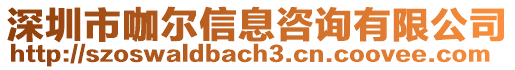 深圳市咖尔信息咨询有限公司
http://szoswaldbach3.cn.coovee.com